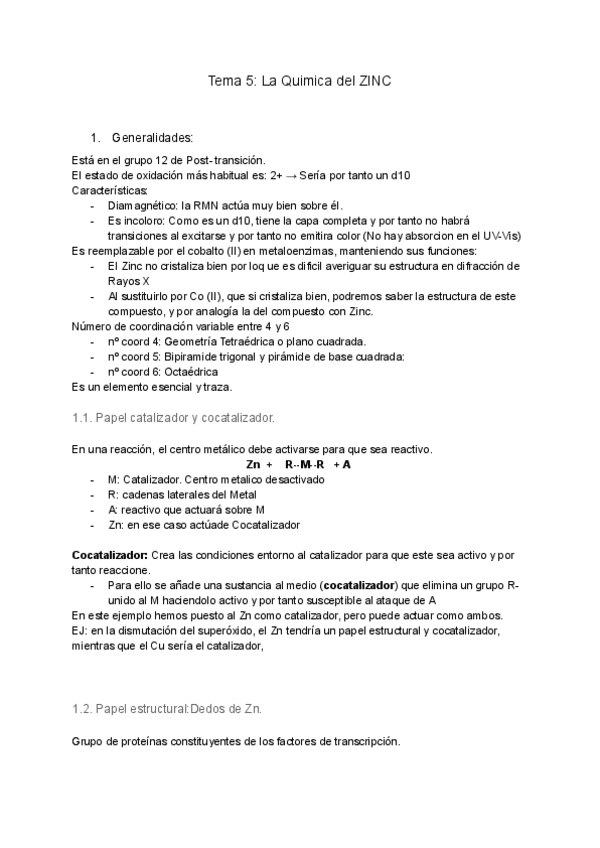 Tema 5: La Quimica del ZINC

1. Generalidades:

Está en el grupo 12 de Post-transición.
El estado de oxidación más habitual es: 2+ → Sería por tanto un d10
Características:
- Diamagnético: la RMN actúa muy bien sobre él.
- Es incoloro: Como es un d10, tiene la capa completa y por tanto no habrá transiciones al excitarse y por tanto no emitira color (No hay absorcion en el UV-Vis)
Es reemplazable por el cobalto (II) en metaloenzimas, manteniendo sus funciones:
- El Zinc no cristaliza bien por loq ue es dificil averiguar su estructura en difracción de Rayos X
- Al sustituirlo por Co (II), que si cristaliza bien, podremos saber la estructura de este compuesto, y por analogía la del compuesto con Zinc.
Número de coordinación variable entre 4 y 6
- nº coord 4: Geometría Tetraédrica o plano cuadrada.
- nº coord 5: Bipiramide trigonal y pirámide de base cuadrada:
- nº coord 6: Octaédrica
Es un elemento esencial y traza.

1.1. Papel catalizador y cocatalizador.

En una reacción, el centro metálico debe activarse para que sea reactivo.
Zn + R--M--R + A
- M: Catalizador. Centro metalico desactivado
- R: cadenas laterales del Metal
- A: reactivo que actuará sobre M
- Zn: en ese caso actúade Cocatalizador

Cocatalizador: Crea las condiciones entorno al catalizador para que este sea activo y por tanto reaccione.
- Para ello se añade una sustancia al medio (cocatalizador) que elimina un grupo R- unido al M haciendolo activo y por tanto susceptible al ataque de A
En este ejemplo hemos puesto al Zn como catalizador, pero puede actuar como ambos.
EJ: en la dismutación del superóxido, el Zn tendría un papel estructural y cocatalizador, mientras que el Cu sería el catalizador,

1.2. Papel estructural:Dedos de Zn.

Grupo de proteínas constituyentes de los factores de transcripción.